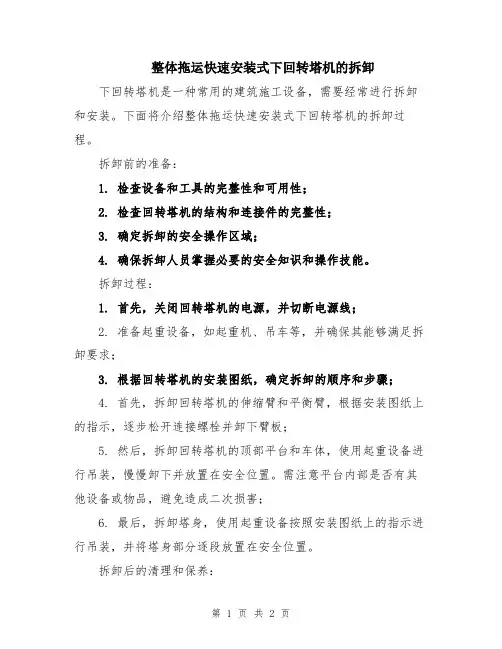 整体拖运快速安装式下回转塔机的拆卸

下回转塔机是一种常用的建筑施工设备，需要经常进行拆卸和安装。下面将介绍整体拖运快速安装式下回转塔机的拆卸过程。

拆卸前的准备：

1. 检查设备和工具的完整性和可用性；

2. 检查回转塔机的结构和连接件的完整性；

3. 确定拆卸的安全操作区域；

4. 确保拆卸人员掌握必要的安全知识和操作技能。

拆卸过程：

1. 首先，关闭回转塔机的电源，并切断电源线；

2. 准备起重设备，如起重机、吊车等，并确保其能够满足拆卸要求；

3. 根据回转塔机的安装图纸，确定拆卸的顺序和步骤；

4. 首先，拆卸回转塔机的伸缩臂和平衡臂，根据安装图纸上的指示，逐步松开连接螺栓并卸下臂板；

5. 然后，拆卸回转塔机的顶部平台和车体，使用起重设备进行吊装，慢慢卸下并放置在安全位置。需注意平台内部是否有其他设备或物品，避免造成二次损害；

6. 最后，拆卸塔身，使用起重设备按照安装图纸上的指示进行吊装，并将塔身部分逐段放置在安全位置。

拆卸后的清理和保养：

第 1 页 共 2 页